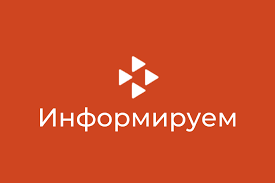 Информируем